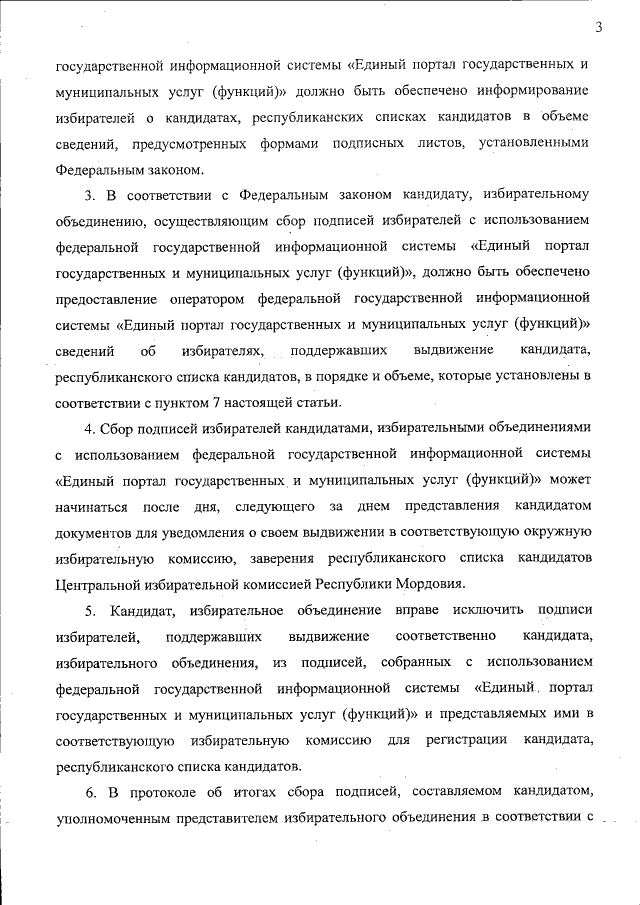 3

государственной информационной системы «Единый портал государственных и муниципальных услуг (функций)» должно быть обеспечено информирование избирателей о кандидатах, республиканских списках кандидатов в объеме сведений, предусмотренных формами подписных листов, установленными Федеральным законом.

3. В соответствии с Федеральным законом кандидату, избирательному объединению, осуществляющим сбор подписей избирателей с использованием федеральной государственной информационной системы «Единый портал государственных и муниципальных услуг (функций)», должно быть обеспечено предоставление оператором федеральной государственной информационной системы «Единый портал государственных и муниципальных услуг (функций)» сведений об избирателях, поддержавших выдвижение кандидата, республиканского списка кандидатов, в порядке и объеме, которые установлены в соответствии с пунктом 7 настоящей статьи.

4. Сбор подписей избирателей кандидатами, избирательными объединениями с использованием федеральной государственной информационной системы «Единый портал государственных и муниципальных услуг (функций)» может начинаться после дня, следующего за днем представления кандидатом документов для уведомления о своем выдвижении в соответствующую окружную избирательную комиссию, заверения республиканского списка кандидатов Центральной избирательной комиссией Республики Мордовия.

5. Кандидат, избирательное объединение вправе исключить подписи избирателей, поддержавших выдвижение соответственно кандидата, избирательного объединения, из подписей, собранных с использованием федеральной государственной информационной системы «Единый портал государственных и муниципальных услуг (функций)» и представляемых ими в соответствующую избирательную комиссию для регистрации кандидата, республиканского списка кандидатов.

6. В протоколе об итогах сбора подписей, составляемом кандидатом, уполномоченным представителем избирательного объединения в соответствии с